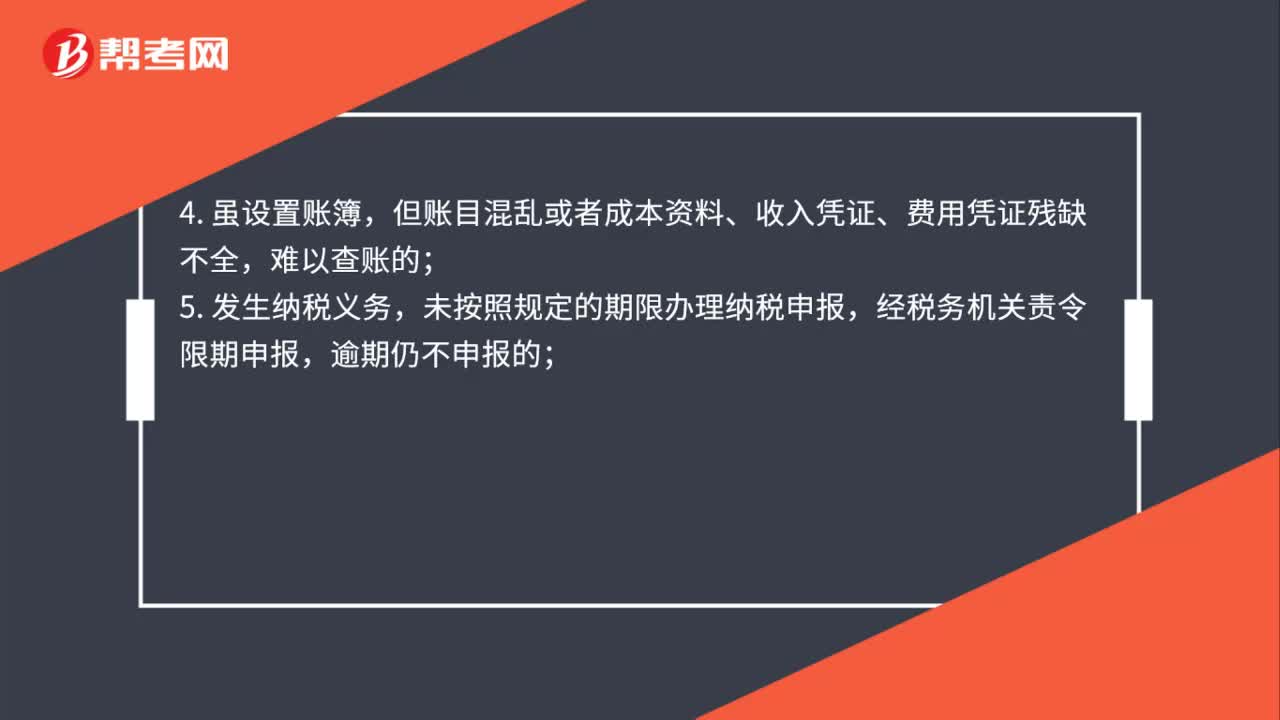 帮考网

4. 虽设置账簿，但账目混乱或者成本资料、收入凭证、费用凭证残缺不全，难以查账的；
5. 发生纳税义务，未按照规定的期限办理纳税申报，经税务机关责令限期申报，逾期仍不申报的；